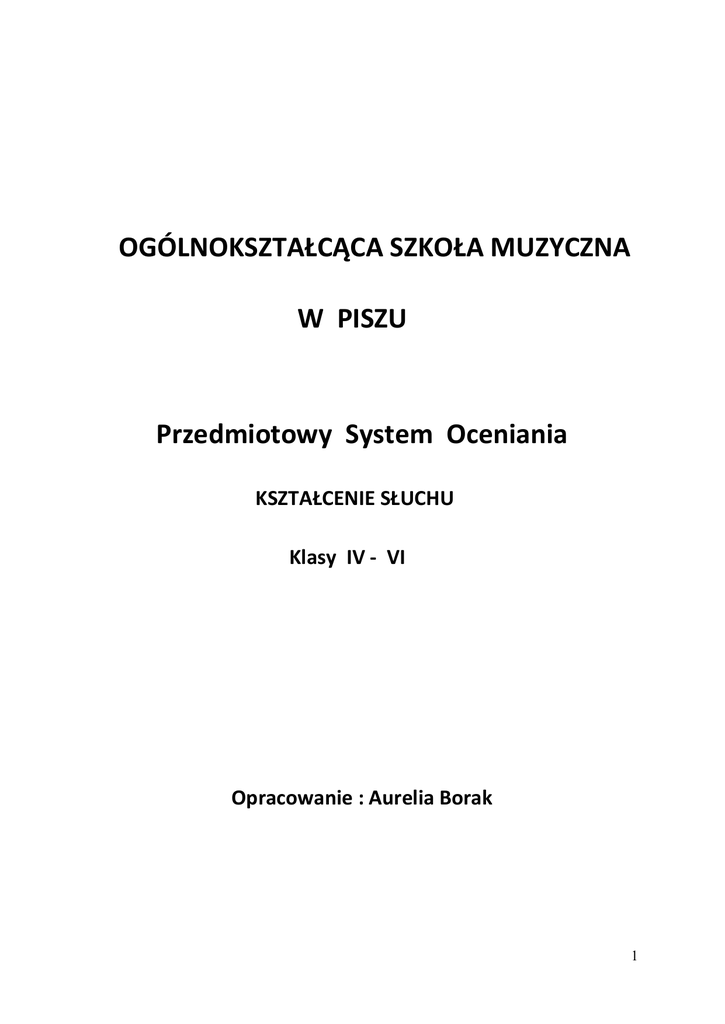 OGÓLNOKSZTAŁCĄCA SZKOŁA MUZYCZNA

W PISZU

Przedmiotowy System Oceniania

KSZTAŁCENIE SŁUCHU

Klasy IV - VI

Opracowanie : Aurelia Borak

1